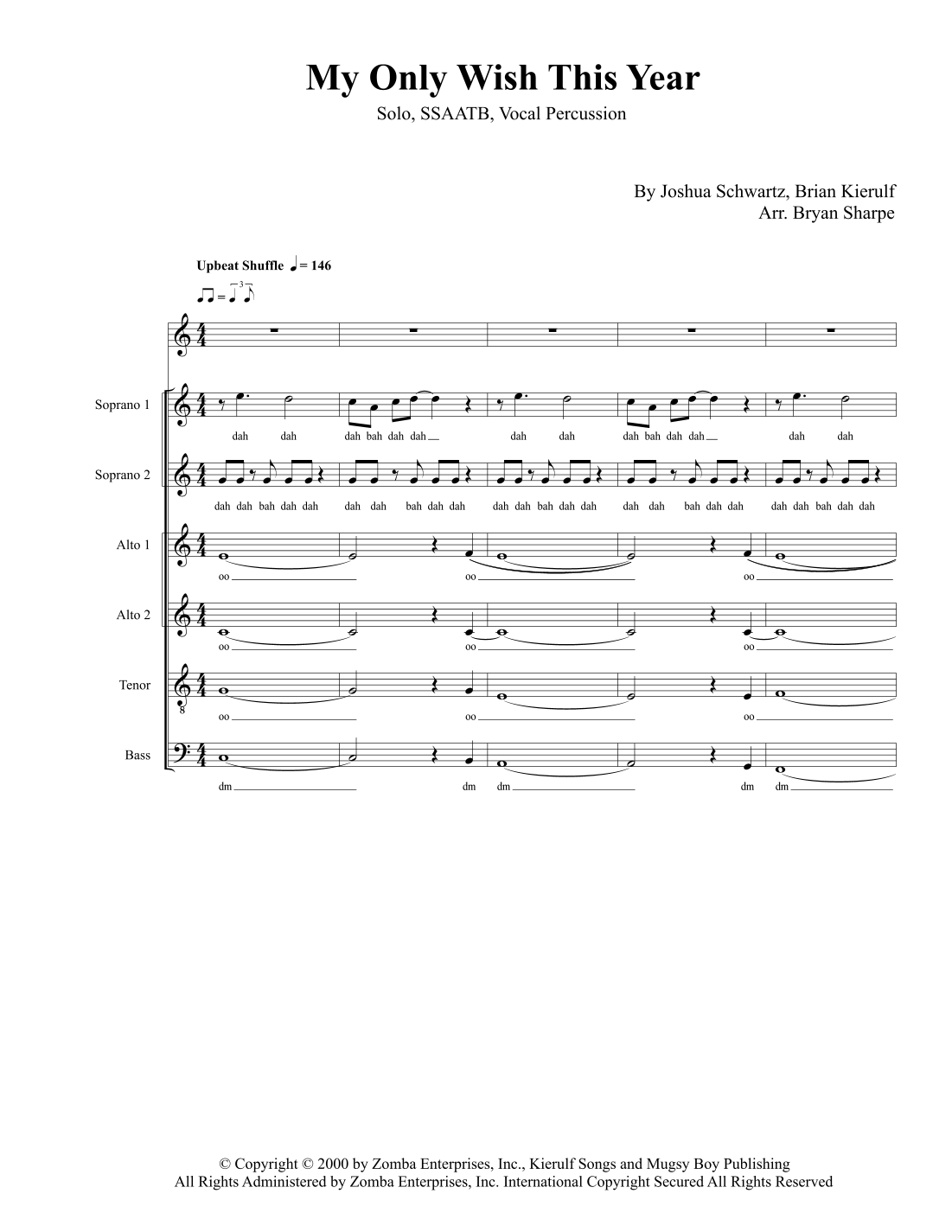 My Only Wish This Year

Solo, SSAATB, Vocal Percussion

By Joshua Schwartz, Brian Kierulf
Arr. Bryan Sharpe

Upbeat Shuffle ♩= 146

Soprano 1
dah dah dah bah dah dah dah dah dah bah dah dah dah dah

Soprano 2
dah dah bah dah dah dah dah bah dah dah dah dah bah dah dah dah dah bah dah dah dah dah bah dah dah

Alto 1
oo oo oo

Alto 2
oo oo oo

Tenor
oo oo oo

Bass
dm dm dm dm dm

© Copyright © 2000 by Zomba Enterprises, Inc., Kierulf Songs and Mugsy Boy Publishing
All Rights Administered by Zomba Enterprises, Inc. International Copyright Secured All Rights Reserved